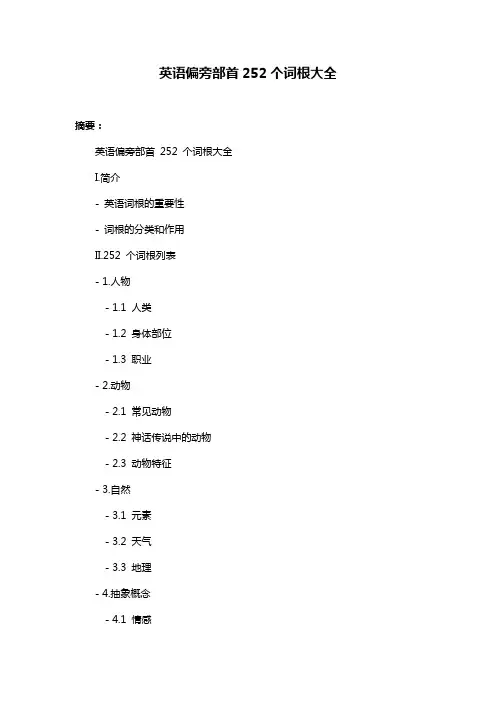 英语偏旁部首252个词根大全

摘要：

英语偏旁部首252个词根大全

I.简介

- 英语词根的重要性

- 词根的分类和作用

II.252个词根列表

- 1.人物

- 1.1 人类

- 1.2 身体部位

- 1.3 职业

- 2.动物

- 2.1 常见动物

- 2.2 神话传说中的动物

- 2.3 动物特征

- 3.自然

- 3.1 元素

- 3.2 天气

- 3.3 地理

- 4.抽象概念

- 4.1 情感